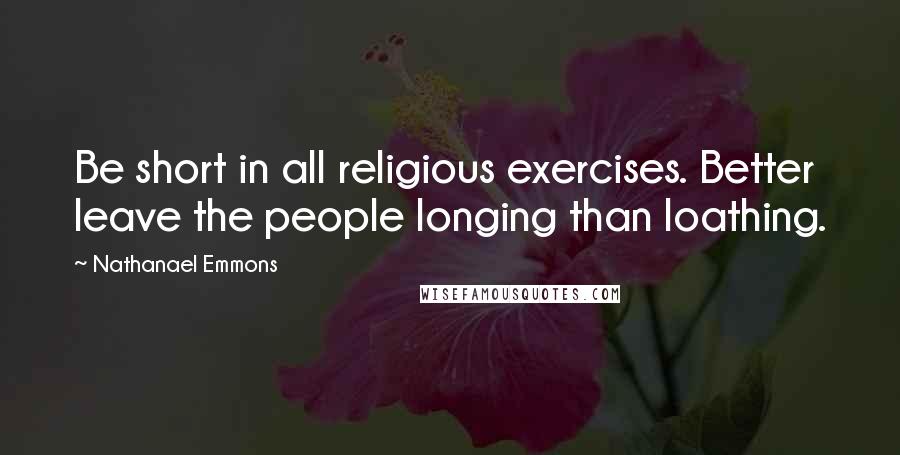 Be short in all religious exercises. Better leave the people longing than loathing.

~ Nathanael Emmons

WISEFAMOUSQUOTES.COM